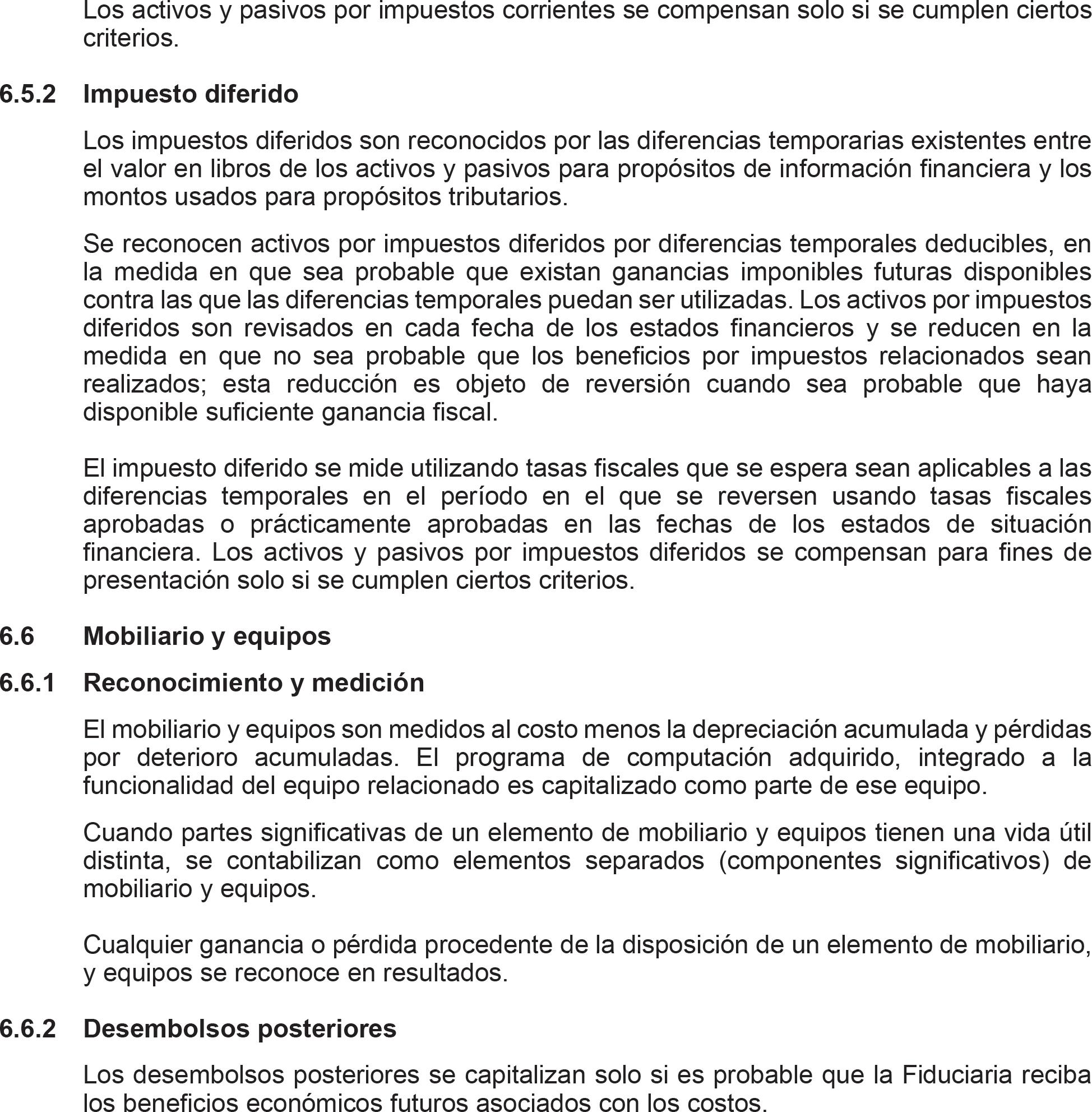 Los activos y pasivos por impuestos corrientes se compensan solo si se cumplen ciertos criterios.

6.5.2 Impuesto diferido

Los impuestos diferidos son reconocidos por las diferencias temporarias existentes entre el valor en libros de los activos y pasivos para propósitos de información financiera y los montos usados para propósitos tributarios.

Se reconocen activos por impuestos diferidos por diferencias temporales deducibles, en la medida en que sea probable que existan ganancias imponibles futuras disponibles contra las que las diferencias temporales puedan ser utilizadas. Los activos por impuestos diferidos son revisados en cada fecha de los estados financieros y se reducen en la medida en que no sea probable que los beneficios por impuestos relacionados sean realizados; esta reducción es objeto de reversión cuando sea probable que haya disponible suficiente ganancia fiscal.

El impuesto diferido se mide utilizando tasas fiscales que se espera sean aplicables a las diferencias temporales en el período en el que se reversen usando tasas fiscales aprobadas o prácticamente aprobadas en las fechas de los estados de situación financiera. Los activos y pasivos por impuestos diferidos se compensan para fines de presentación solo si se cumplen ciertos criterios.

6.6 Mobiliario y equipos

6.6.1 Reconocimiento y medición

El mobiliario y equipos son medidos al costo menos la depreciación acumulada y pérdidas por deterioro acumuladas. El programa de computación adquirido, integrado a la funcionalidad del equipo relacionado es capitalizado como parte de ese equipo.

Cuando partes significativas de un elemento de mobiliario y equipos tienen una vida útil distinta, se contabilizan como elementos separados (componentes significativos) de mobiliario y equipos.

Cualquier ganancia o pérdida procedente de la disposición de un elemento de mobiliario, y equipos se reconoce en resultados.

6.6.2 Desembolsos posteriores

Los desembolsos posteriores se capitalizan solo si es probable que la Fiduciaria reciba los beneficios económicos futuros asociados con los costos.